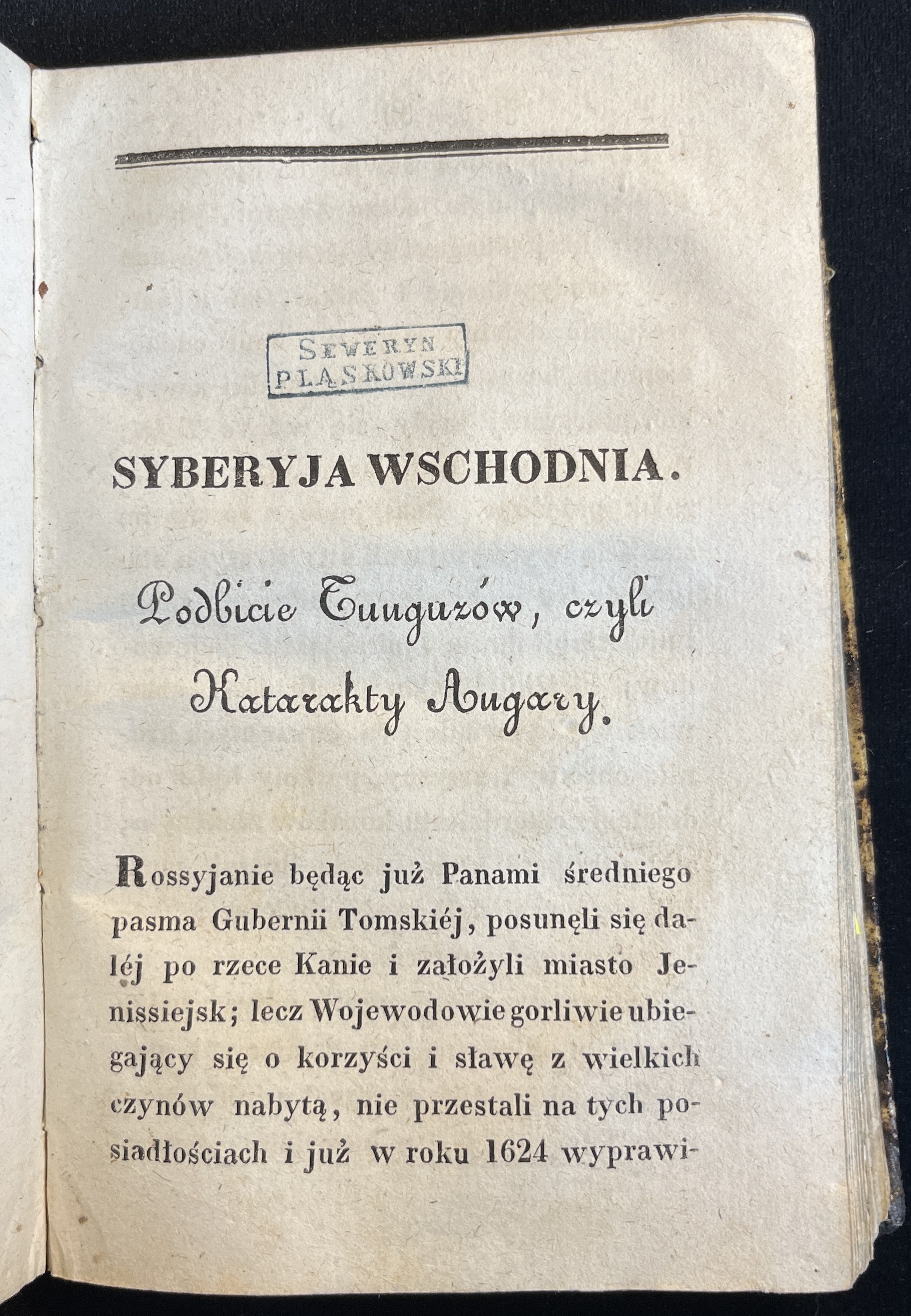 SEWERYN PLĄSKOWSKI

SYBERYJA WSCHODNIA.

Podbicie Tunguzów, czyli Katarakty Angary.

Rossyjanie będąc już Panami średniego pasma Gubernii Tomskiéj, posunęli się daléj po rzece Kanie i założyli miasto Jenissiejsk; lecz Wojewodowie gorliwie ubiegający się o korzyści i sławę z wielkich czynów nabytą, nie przestali na tych posiadłościach i już w roku 1624 wyprawi-